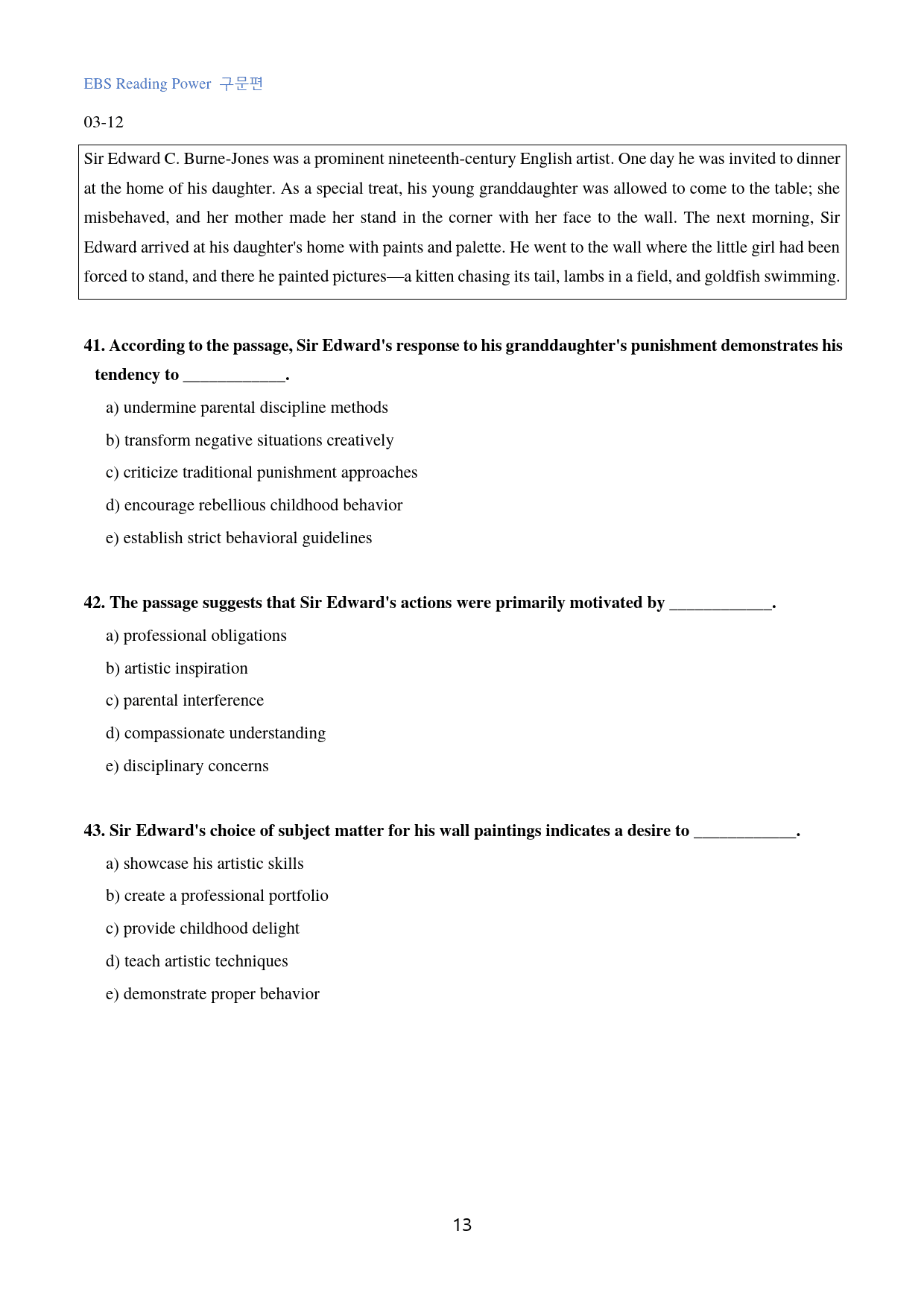 EBS Reading Power 구문편

03-12

Sir Edward C. Burne-Jones was a prominent nineteenth-century English artist. One day he was invited to dinner at the home of his daughter. As a special treat, his young granddaughter was allowed to come to the table; she misbehaved, and her mother made her stand in the corner with her face to the wall. The next morning, Sir Edward arrived at his daughter's home with paints and palette. He went to the wall where the little girl had been forced to stand, and there he painted pictures—a kitten chasing its tail, lambs in a field, and goldfish swimming.

41. According to the passage, Sir Edward's response to his granddaughter's punishment demonstrates his tendency to ____.

a) undermine parental discipline methods

b) transform negative situations creatively

c) criticize traditional punishment approaches

d) encourage rebellious childhood behavior

e) establish strict behavioral guidelines

42. The passage suggests that Sir Edward's actions were primarily motivated by ____.

a) professional obligations

b) artistic inspiration

c) parental interference

d) compassionate understanding

e) disciplinary concerns

43. Sir Edward's choice of subject matter for his wall paintings indicates a desire to ____.

a) showcase his artistic skills

b) create a professional portfolio

c) provide childhood delight

d) teach artistic techniques

e) demonstrate proper behavior

13